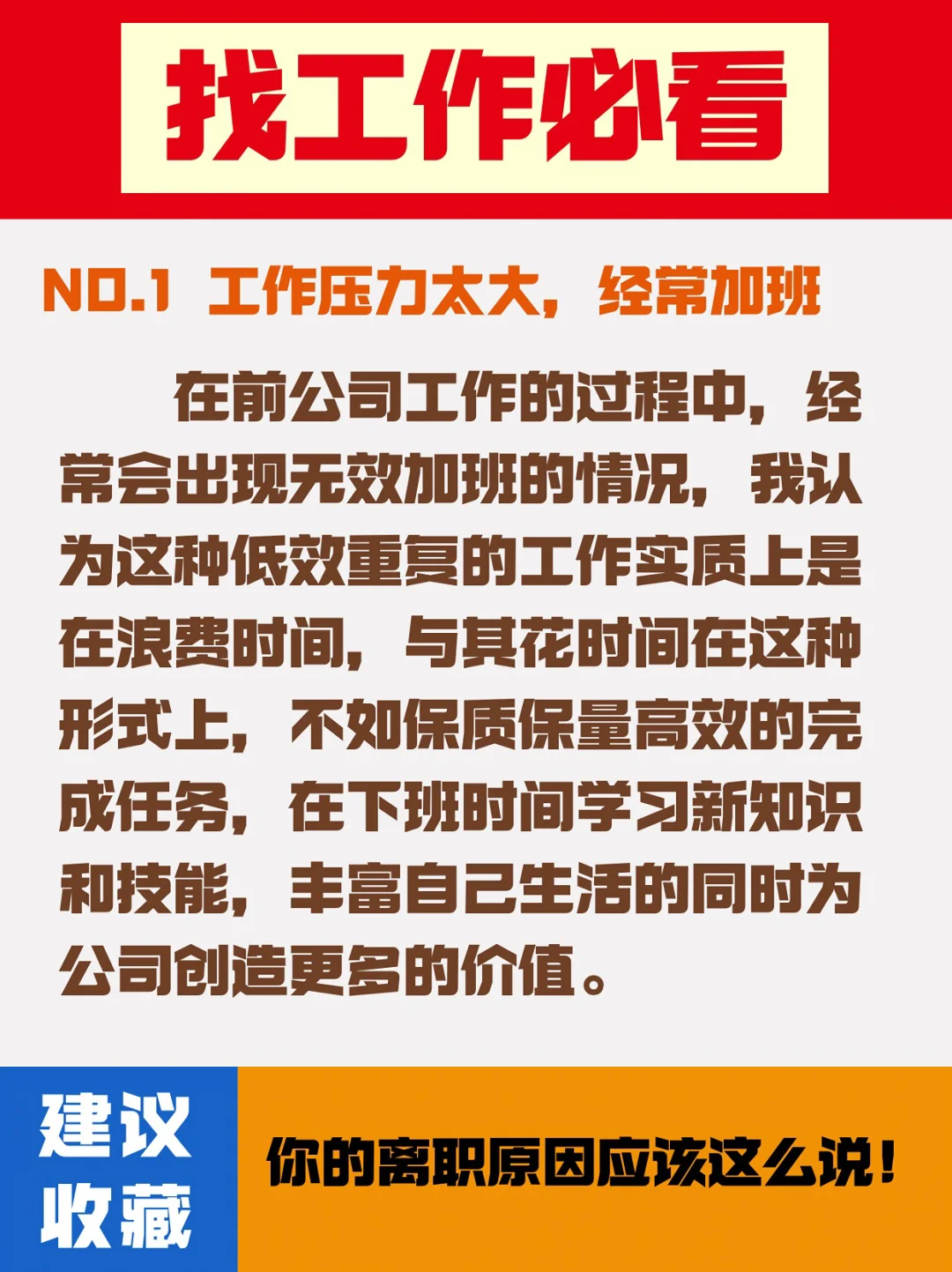 找工作必看

NO.1 工作压力太大，经常加班

在前公司工作的过程中，经常会出现无效加班的情况，我认为这种低效重复的工作实质上是在浪费时间，与其花时间在这种形式上，不如保质保量高效的完成任务，在下班时间学习新知识和技能，丰富自己生活的同时为公司创造更多的价值。

建议收藏

你的离职原因应该这么说！